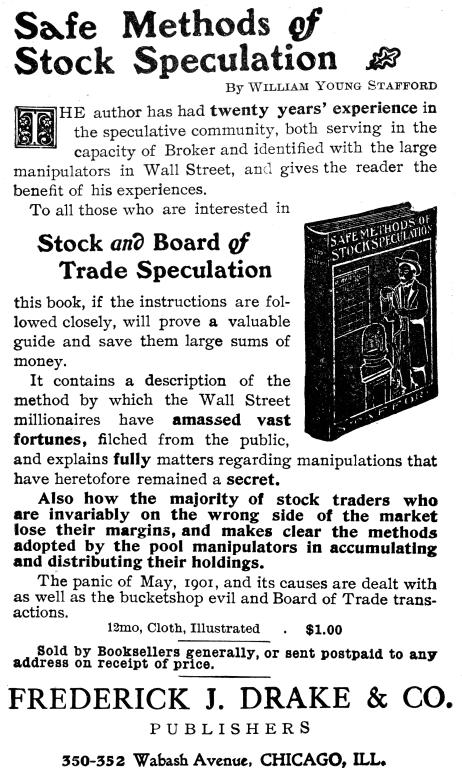 Safe Methods of Stock Speculation

By WILLIAM YOUNG STAFFORD

THE author has had twenty years' experience in the speculative community, both serving in the capacity of Broker and identified with the large manipulators in Wall Street, and gives the reader the benefit of his experiences.

To all those who are interested in

Stock and Board of Trade Speculation

SAFE METHODS OF STOCK SPECULATION

STAFFORD

this book, if the instructions are followed closely, will prove a valuable guide and save them large sums of money.

It contains a description of the method by which the Wall Street millionaires have amassed vast fortunes, filched from the public, and explains fully matters regarding manipulations that have heretofore remained a secret.

Also how the majority of stock traders who are invariably on the wrong side of the market lose their margins, and makes clear the methods adopted by the pool manipulators in accumulating and distributing their holdings.

The panic of May, 1901, and its causes are dealt with as well as the bucketshop evil and Board of Trade transactions.

12mo, Cloth, Illustrated . $1.00

Sold by Booksellers generally, or sent postpaid to any address on receipt of price.

FREDERICK J. DRAKE & CO.

PUBLISHERS

350-352 Wabash Avenue, CHICAGO, ILL.